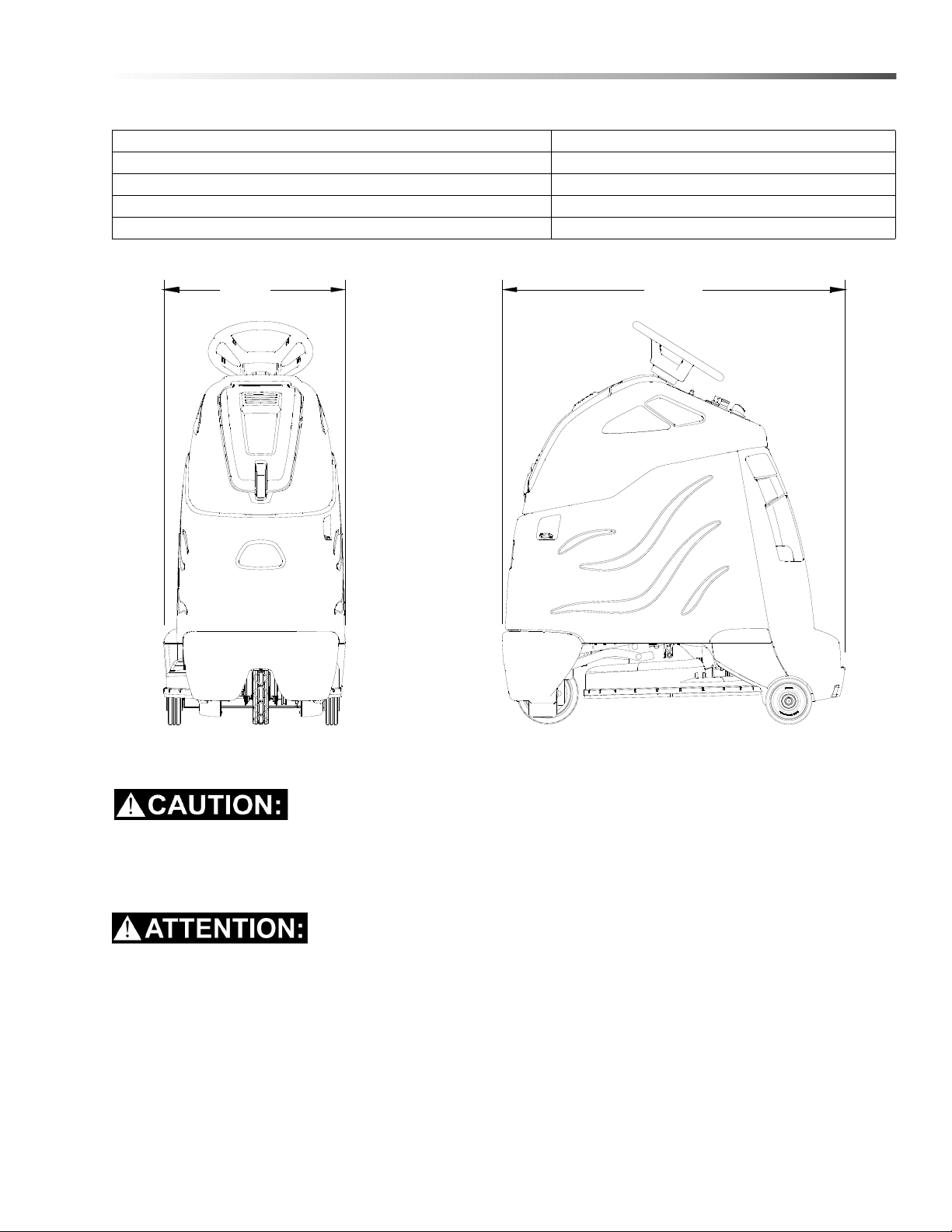 CAUTION:

ATTENTION: